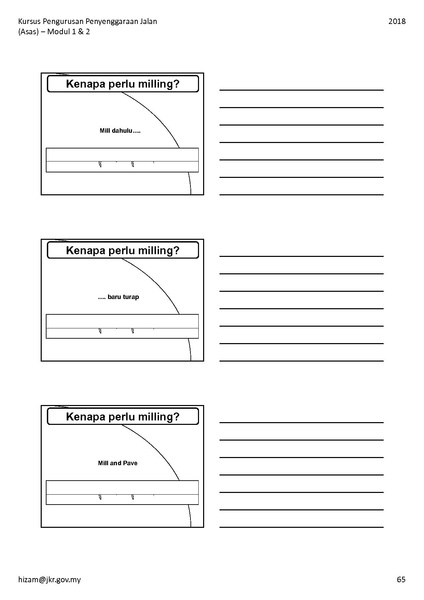 Kursus Pengurusan Penyenggaraan Jalan (Asas) – Modul 1 & 2

2018

Kenapa perlu milling?

Mill dahulu.....

Kenapa perlu milling?

..... baru turap

Kenapa perlu milling?

Mill and Pave

hizam@jkr.gov.my

65